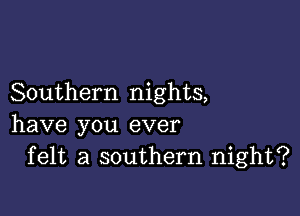 Southern nights,
have you ever
felt a southern night?